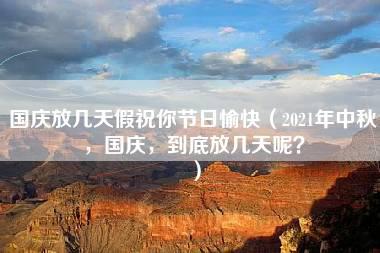 国庆放几天假祝你节日愉快（2021年中秋，国庆，到底放几天呢？）